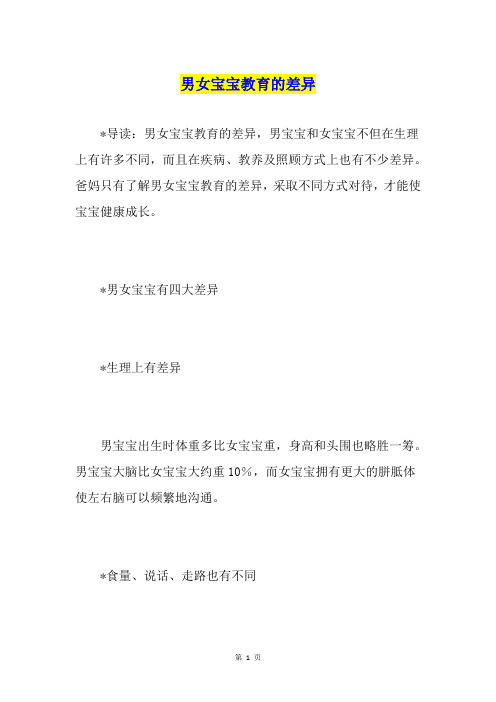 男女宝宝教育的差异

*导读：男女宝宝教育的差异，男宝宝和女宝宝不但在生理上有许多不同，而且在疾病、教养及照顾方式上也有不少差异。爸妈只有了解男女宝宝教育的差异，采取不同方式对待，才能使宝宝健康成长。

*男女宝宝有四大差异

*生理上有差异

男宝宝出生时体重多比女宝宝重，身高和头围也略胜一筹。男宝宝大脑比女宝宝大约重 10%，而女宝宝拥有更大的胼胝体使左右脑可以频繁地沟通。

*食量、说话、走路也有不同

第 1 页